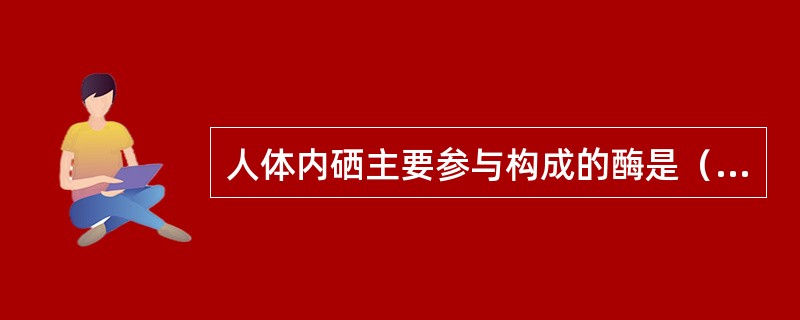 人体内硒主要参与构成的酶是（...